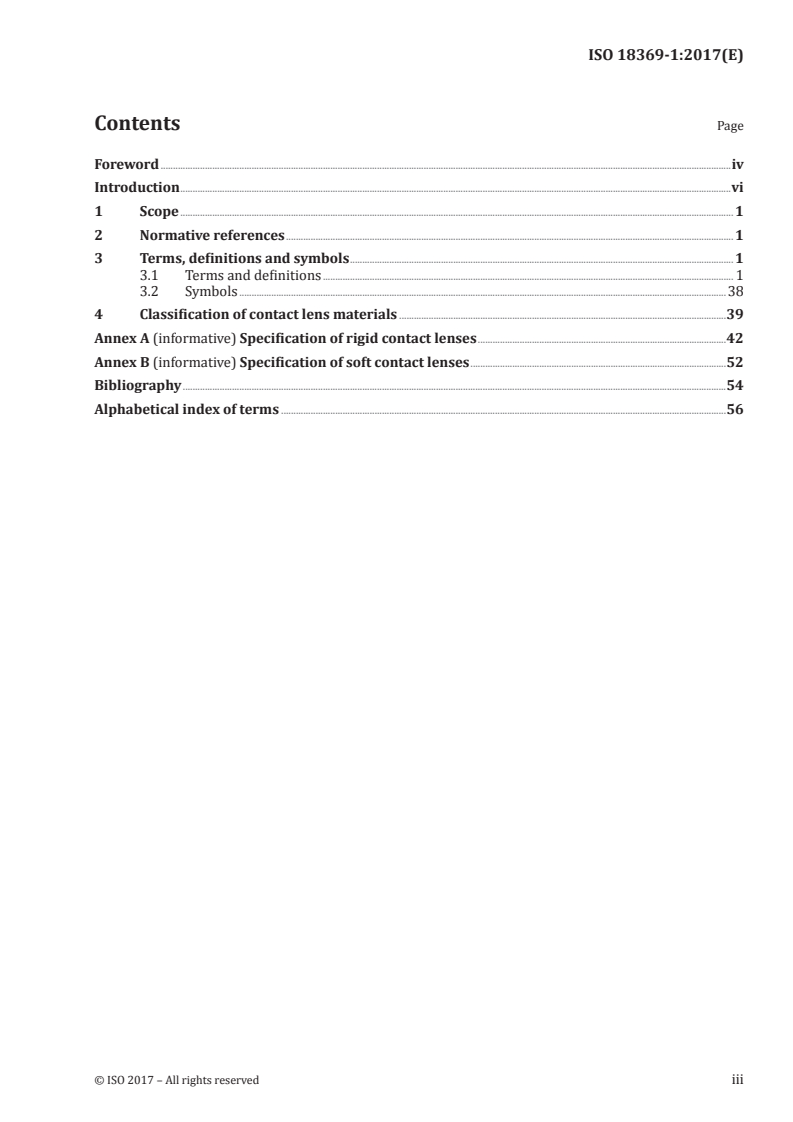 ISO 18369-1:2017(E)

Contents

Page

Foreword iv

Introduction vi

1 Scope 1

2 Normative references 1

3 Terms, definitions and symbols 1

3.1 Terms and definitions 1

3.2 Symbols 38

4 Classification of contact lens materials 39

Annex A (informative) Specification of rigid contact lenses 42

Annex B (informative) Specification of soft contact lenses 52

Bibliography 54

Alphabetical index of terms 56

© ISO 2017 – All rights reserved

iii